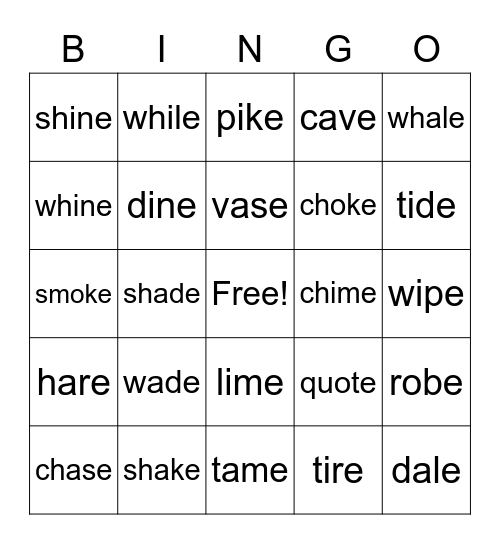 | B | I | N | G | O |
|---|---|---|---|---|
| shine | while | pike | cave | whale |
| whine | dine | vase | choke | tide |
| smoke | shade | Free! | chime | wipe |
| hare | wade | lime | quote | robe |
| chase | shake | tame | tire | dale |